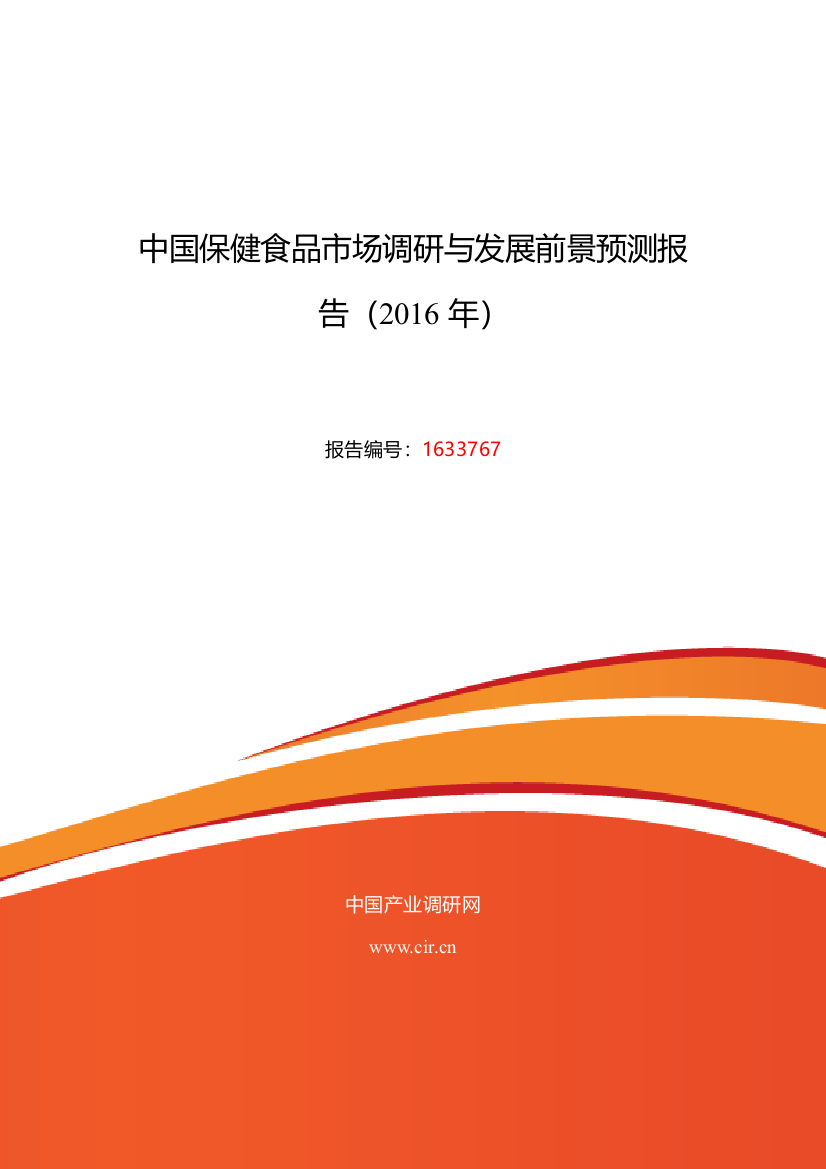 中国保健食品市场调研与发展前景预测报告（2016 年）

报告编号：1633767

中国产业调研网

www.cir.cn